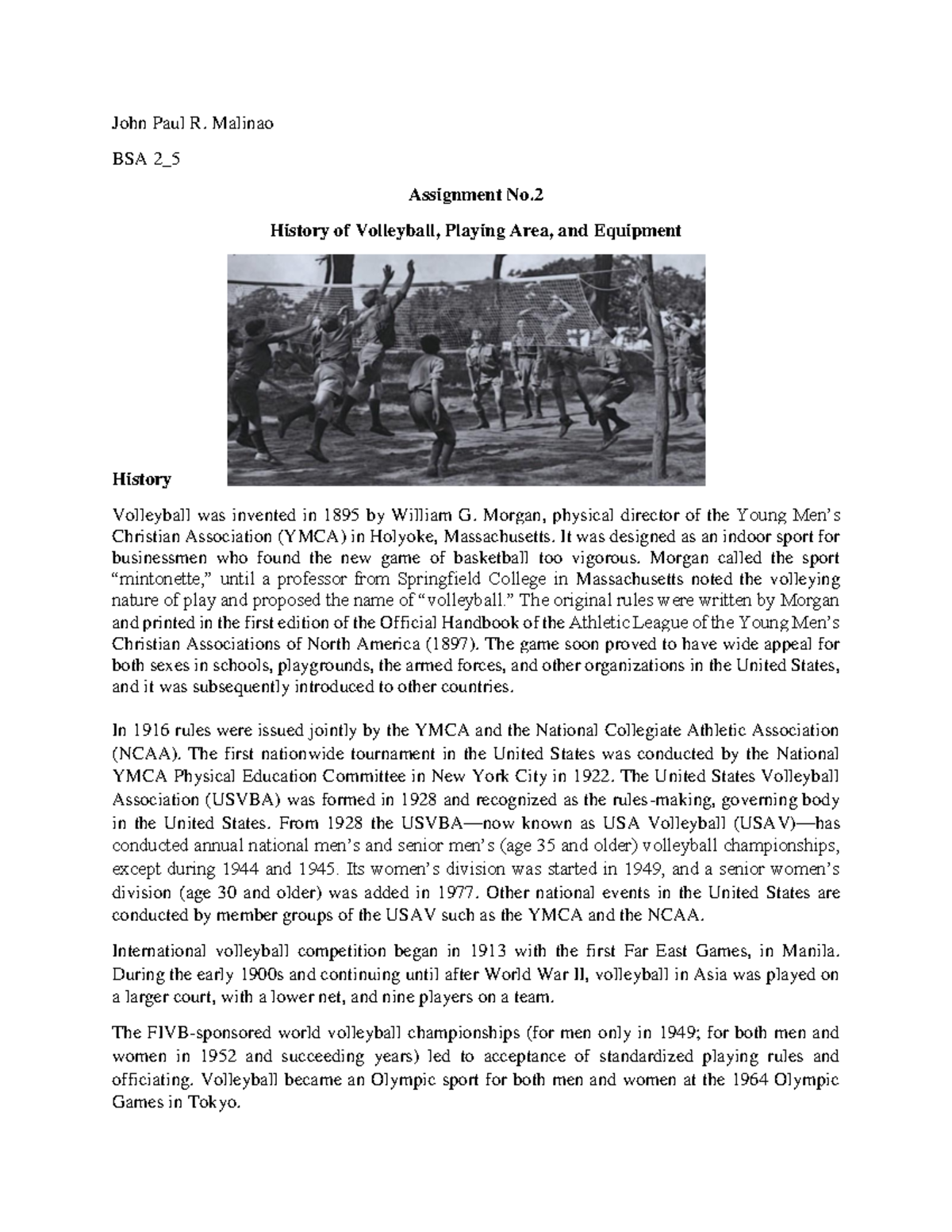 John Paul R. Malinao

BSA 2_5

Assignment No.2

History of Volleyball, Playing Area, and Equipment

History

Volleyball was invented in 1895 by William G. Morgan, physical director of the Young Men's Christian Association (YMCA) in Holyoke, Massachusetts. It was designed as an indoor sport for businessmen who found the new game of basketball too vigorous. Morgan called the sport "mintonette," until a professor from Springfield College in Massachusetts noted the volleying nature of play and proposed the name of "volleyball." The original rules were written by Morgan and printed in the first edition of the Official Handbook of the Athletic League of the Young Men's Christian Associations of North America (1897). The game soon proved to have wide appeal for both sexes in schools, playgrounds, the armed forces, and other organizations in the United States, and it was subsequently introduced to other countries.

In 1916 rules were issued jointly by the YMCA and the National Collegiate Athletic Association (NCAA). The first nationwide tournament in the United States was conducted by the National YMCA Physical Education Committee in New York City in 1922. The United States Volleyball Association (USVBA) was formed in 1928 and recognized as the rules-making, governing body in the United States. From 1928 the USVBA—now known as USA Volleyball (USAV)—has conducted annual national men's and senior men's (age 35 and older) volleyball championships, except during 1944 and 1945. Its women's division was started in 1949, and a senior women's division (age 30 and older) was added in 1977. Other national events in the United States are conducted by member groups of the USAV such as the YMCA and the NCAA.

International volleyball competition began in 1913 with the first Far East Games, in Manila. During the early 1900s and continuing until after World War II, volleyball in Asia was played on a larger court, with a lower net, and nine players on a team.

The FIVB-sponsored world volleyball championships (for men only in 1949; for both men and women in 1952 and succeeding years) led to acceptance of standardized playing rules and officiating. Volleyball became an Olympic sport for both men and women at the 1964 Olympic Games in Tokyo.